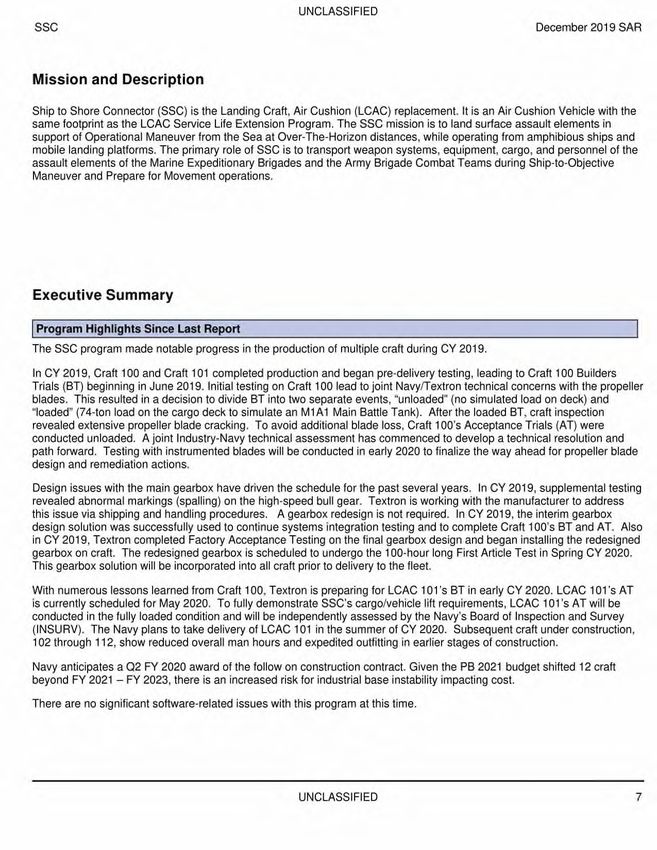 UNCLASSIFIED

SSC

December 2019 SAR

Mission and Description

Ship to Shore Connector (SSC) is the Landing Craft, Air Cushion (LCAC) replacement. It is an Air Cushion Vehicle with the same footprint as the LCAC Service Life Extension Program. The SSC mission is to land surface assault elements in support of Operational Maneuver from the Sea at Over-The-Horizon distances, while operating from amphibious ships and mobile landing platforms. The primary role of SSC is to transport weapon systems, equipment, cargo, and personnel of the assault elements of the Marine Expeditionary Brigades and the Army Brigade Combat Teams during Ship-to-Objective Maneuver and Prepare for Movement operations.

Executive Summary

Program Highlights Since Last Report

The SSC program made notable progress in the production of multiple craft during CY 2019.

In CY 2019, Craft 100 and Craft 101 completed production and began pre-delivery testing, leading to Craft 100 Builders Trials (BT) beginning in June 2019. Initial testing on Craft 100 lead to joint Navy/Textron technical concerns with the propeller blades. This resulted in a decision to divide BT into two separate events, "unloaded" (no simulated load on deck) and "loaded" (74-ton load on the cargo deck to simulate an M1A1 Main Battle Tank). After the loaded BT, craft inspection revealed extensive propeller blade cracking. To avoid additional blade loss, Craft 100's Acceptance Trials (AT) were conducted unloaded. A joint Industry-Navy technical assessment has commenced to develop a technical resolution and path forward. Testing with instrumented blades will be conducted in early 2020 to finalize the way ahead for propeller blade design and remediation actions.

Design issues with the main gearbox have driven the schedule for the past several years. In CY 2019, supplemental testing revealed abnormal markings (spalling) on the high-speed bull gear. Textron is working with the manufacturer to address this issue via shipping and handling procedures. A gearbox redesign is not required. In CY 2019, the interim gearbox design solution was successfully used to continue systems integration testing and to complete Craft 100's BT and AT. Also in CY 2019, Textron completed Factory Acceptance Testing on the final gearbox design and began installing the redesigned gearbox on craft. The redesigned gearbox is scheduled to undergo the 100-hour long First Article Test in Spring CY 2020. This gearbox solution will be incorporated into all craft prior to delivery to the fleet.

With numerous lessons learned from Craft 100, Textron is preparing for LCAC 101's BT in early CY 2020. LCAC 101's AT is currently scheduled for May 2020. To fully demonstrate SSC's cargo/vehicle lift requirements, LCAC 101's AT will be conducted in the fully loaded condition and will be independently assessed by the Navy's Board of Inspection and Survey (INSURV). The Navy plans to take delivery of LCAC 101 in the summer of CY 2020. Subsequent craft under construction, 102 through 112, show reduced overall man hours and expedited outfitting in earlier stages of construction.

Navy anticipates a Q2 FY 2020 award of the follow on construction contract. Given the PB 2021 budget shifted 12 craft beyond FY 2021 – FY 2023, there is an increased risk for industrial base instability impacting cost.

There are no significant software-related issues with this program at this time.

UNCLASSIFIED

7